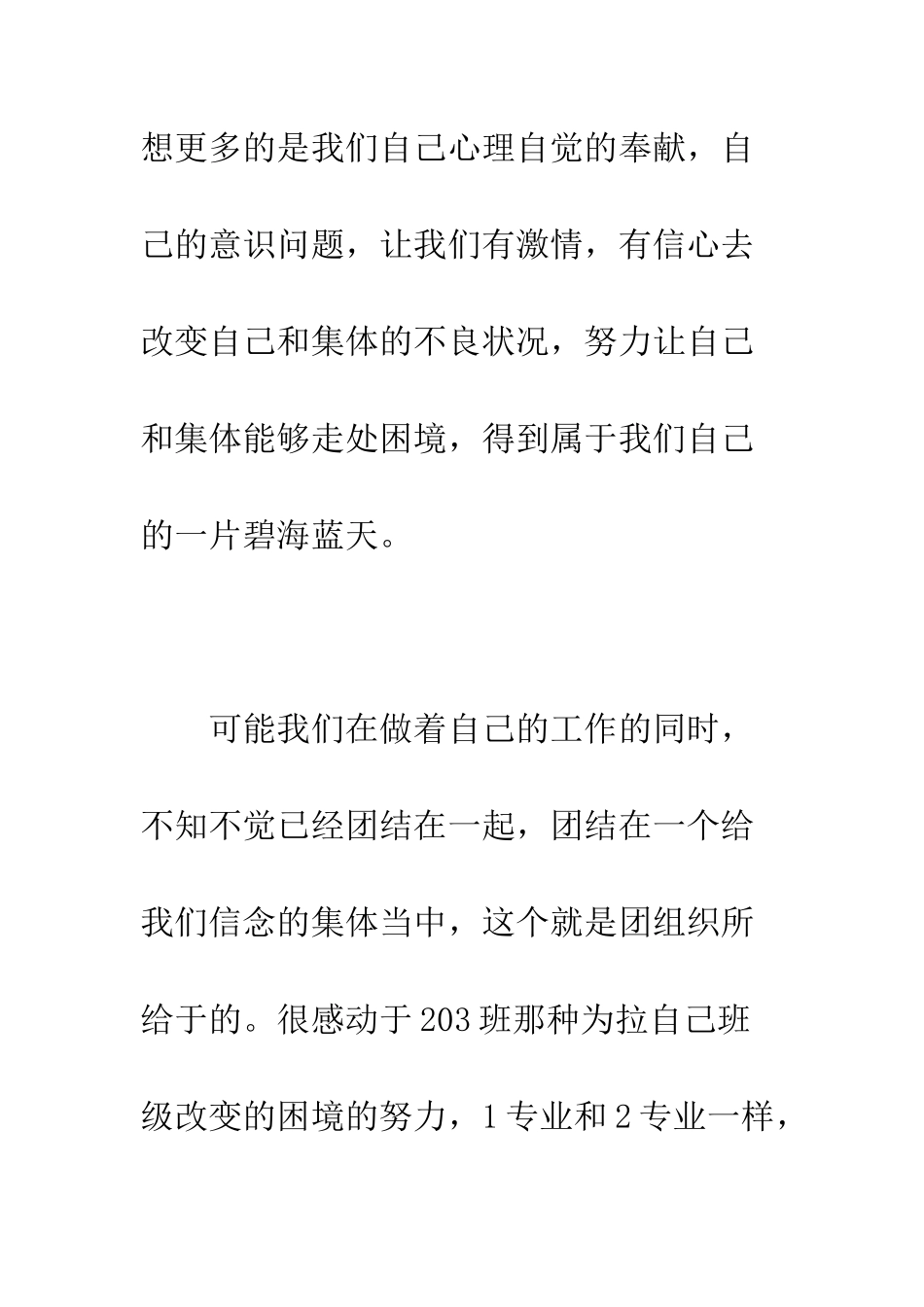 想更多的是我们自己心理自觉的奉献，自己的意识问题，让我们有激情，有信心去改变自己和集体的不良状况，努力让自己和集体能够走处困境，得到属于我们自己的一片碧海蓝天。

可能我们在做着自己的工作的同时，不知不觉已经团结在一起，团结在一个给我们信念的集体当中，这个就是团组织所给于的。很感动于203班那种为拉自己班级改变的困境的努力，1专业和2专业一样，